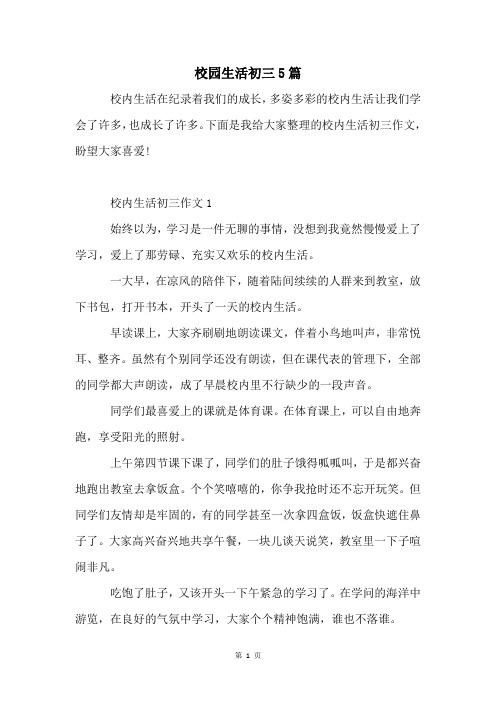 校园生活初三5篇

校内生活在纪录着我们的成长，多姿多彩的校内生活让我们学会了许多，也成长了许多。下面是我给大家整理的校内生活初三作文，盼望大家喜爱!

校内生活初三作文1

始终以为，学习是一件无聊的事情，没想到我竟然慢慢爱上了学习，爱上了那劳碌、充实又欢乐的校内生活。

一大早，在凉风的陪伴下，随着陆间续续的人群来到教室，放下书包，打开书本，开头了一天的校内生活。

早读课上，大家齐刷刷地朗读课文，伴着小鸟地叫声，非常悦耳、整齐。虽然有个别同学还没有朗读，但在课代表的管理下，全部的同学都大声朗读，成了早晨校内里不行缺少的一段声音。

同学们最喜爱上的课就是体育课。在体育课上，可以自由地奔跑，享受阳光的照射。

上午第四节课下课了，同学们的肚子饿得呱呱叫，于是都兴奋地跑出教室去拿饭盒。个个笑嘻嘻的，你争我抢时还不忘开玩笑。但同学们友情却是牢固的，有的同学甚至一次拿四盒饭，饭盒快遮住鼻子了。大家高兴奋兴地共享午餐，一块儿谈天说笑，教室里一下子喧闹非凡。

吃饱了肚子，又该开头一下午紧急的学习了。在学问的海洋中游览，在良好的气氛中学习，大家个个精神饱满，谁也不落谁。

第 1 页